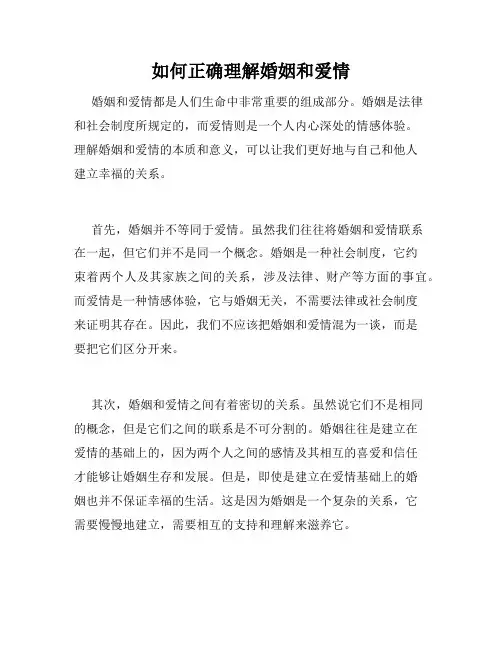 如何正确理解婚姻和爱情

婚姻和爱情都是人们生命中非常重要的组成部分。婚姻是法律和社会制度所规定的，而爱情则是一个人内心深处的情感体验。理解婚姻和爱情的本质和意义，可以让我们更好地与自己和他人建立幸福的关系。

首先，婚姻并不等同于爱情。虽然我们往往将婚姻和爱情联系在一起，但它们并不是同一个概念。婚姻是一种社会制度，它约束着两个人及其家族之间的关系，涉及法律、财产等方面的事宜。而爱情是一种情感体验，它与婚姻无关，不需要法律或社会制度来证明其存在。因此，我们不应该把婚姻和爱情混为一谈，而是要把它们区分开来。

其次，婚姻和爱情之间有着密切的关系。虽然说它们不是相同的概念，但是它们之间的联系是不可分割的。婚姻往往是建立在爱情的基础上的，因为两个人之间的感情及其相互的喜爱和信任才能够让婚姻生存和发展。但是，即使是建立在爱情基础上的婚姻也并不保证幸福的生活。这是因为婚姻是一个复杂的关系，它需要慢慢地建立，需要相互的支持和理解来滋养它。